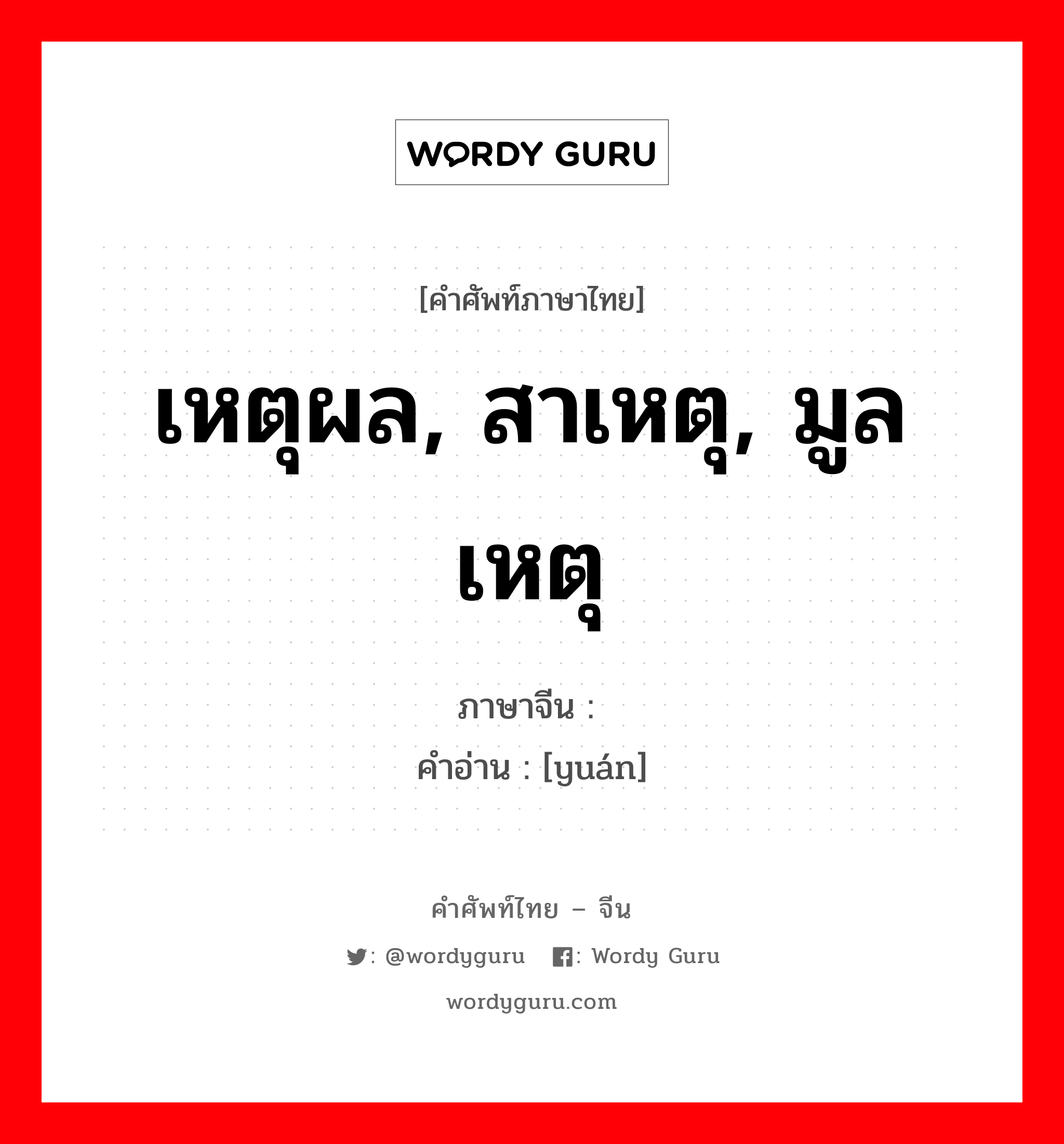 WORDY GURU

[คำศัพท์ภาษาไทย]

เหตุผล, สาเหตุ, มูลเหตุ

ภาษาจีน :

คำอ่าน : [yuán]

คำศัพท์ไทย – จีน

: @wordyguru : Wordy Guru

wordyguru.com